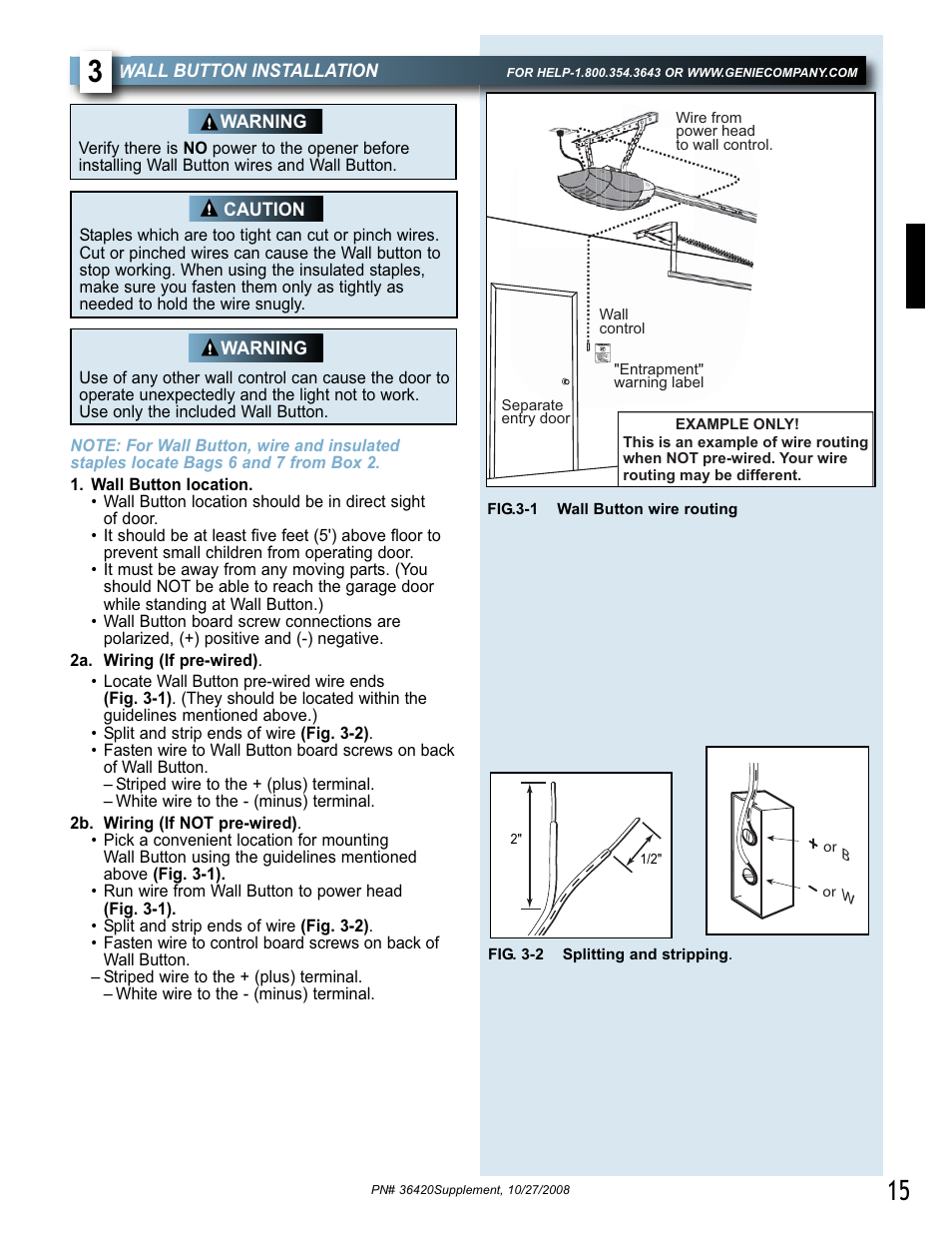 3 WALL BUTTON INSTALLATION

FOR HELP-1.800.354.3643 OR WWW.GENIECOMPANY.COM

WARNING

Verify there is NO power to the opener before installing Wall Button wires and Wall Button.

CAUTION

Staples which are too tight can cut or pinch wires. Cut or pinched wires can cause the Wall button to stop working. When using the insulated staples, make sure you fasten them only as tightly as needed to hold the wire snugly.

WARNING

Use of any other wall control can cause the door to operate unexpectedly and the light not to work. Use only the included Wall Button.

NOTE: For Wall Button, wire and insulated staples locate Bags 6 and 7 from Box 2.

1. Wall Button location.
• Wall Button location should be in direct sight of door.
• It should be at least five feet (5') above floor to prevent small children from operating door.
• It must be away from any moving parts. (You should NOT be able to reach the garage door while standing at Wall Button.)
• Wall Button board screw connections are polarized, (+) positive and (-) negative.

2a. Wiring (If pre-wired).
• Locate Wall Button pre-wired wire ends (Fig. 3-1). (They should be located within the guidelines mentioned above.)
• Split and strip ends of wire (Fig. 3-2).
• Fasten wire to Wall Button board screws on back of Wall Button.
– Striped wire to the + (plus) terminal.
– White wire to the - (minus) terminal.

2b. Wiring (If NOT pre-wired).
• Pick a convenient location for mounting Wall Button using the guidelines mentioned above (Fig. 3-1).
• Run wire from Wall Button to power head (Fig. 3-1).
• Split and strip ends of wire (Fig. 3-2).
• Fasten wire to control board screws on back of Wall Button.
– Striped wire to the + (plus) terminal.
– White wire to the - (minus) terminal.

Wire from power head to wall control.

Wall control

"Entrapment" warning label

Separate entry door

EXAMPLE ONLY!
This is an example of wire routing when NOT pre-wired. Your wire routing may be different.

FIG.3-1 Wall Button wire routing

2"

1/2"

+ or B

- or W

FIG. 3-2 Splitting and stripping.

PN# 36420Supplement, 10/27/2008

15